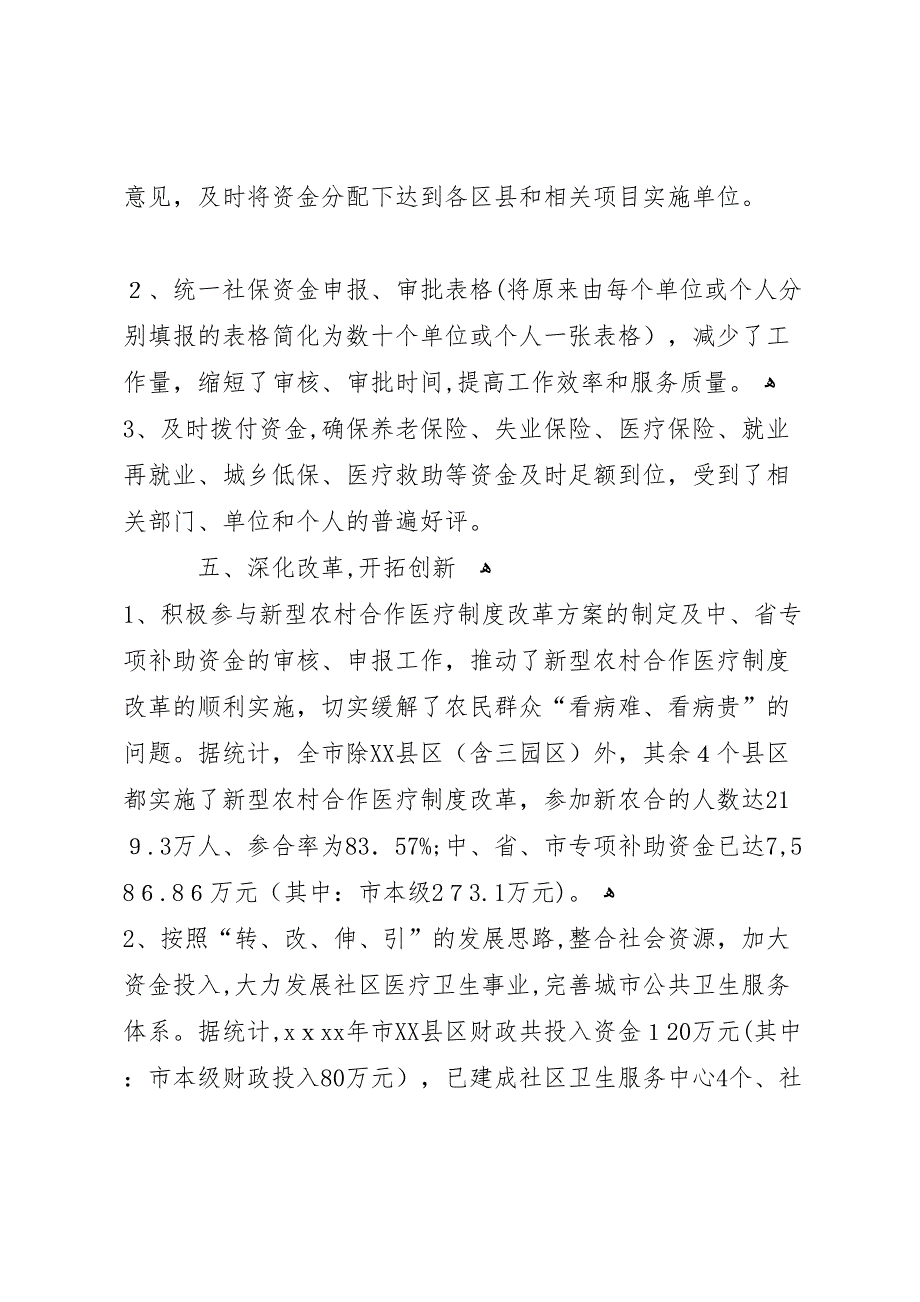 意见，及时将资金分配下达到各区县和相关项目实施单位。

２、统一社保资金申报、审批表格(将原来由每个单位或个人分别填报的表格简化为数十个单位或个人一张表格），减少了工作量，缩短了审核、审批时间,提高工作效率和服务质量。
3、及时拨付资金,确保养老保险、失业保险、医疗保险、就业再就业、城乡低保、医疗救助等资金及时足额到位，受到了相关部门、单位和个人的普遍好评。

五、深化改革,开拓创新
1、积极参与新型农村合作医疗制度改革方案的制定及中、省专项补助资金的审核、申报工作，推动了新型农村合作医疗制度改革的顺利实施，切实缓解了农民群众“看病难、看病贵”的问题。据统计，全市除XX县区（含三园区）外，其余４个县区都实施了新型农村合作医疗制度改革，参加新农合的人数达219.3万人、参合率为83.57%;中、省、市专项补助资金已达7,586.86万元（其中：市本级273.1万元）。
2、按照“转、改、伸、引”的发展思路,整合社会资源，加大资金投入,大力发展社区医疗卫生事业,完善城市公共卫生服务体系。据统计,ｘｘxx年市XX县区财政共投入资金１20万元(其中：市本级财政投入80万元），已建成社区卫生服务中心4个、社